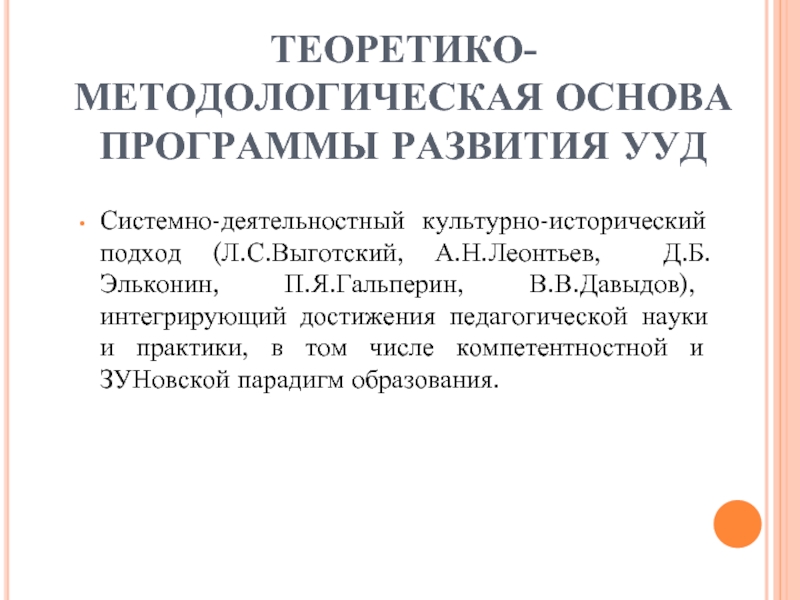 ТЕОРЕТИКО-МЕТОДОЛОГИЧЕСКАЯ ОСНОВА ПРОГРАММЫ РАЗВИТИЯ УУД

• Системно-деятельностный культурно-исторический подход (Л.С.Выготский, А.Н.Леонтьев, Д.Б. Эльконин, П.Я.Гальперин, В.В.Давыдов), интегрирующий достижения педагогической науки и практики, в том числе компетентностной и ЗУНовской парадигм образования.